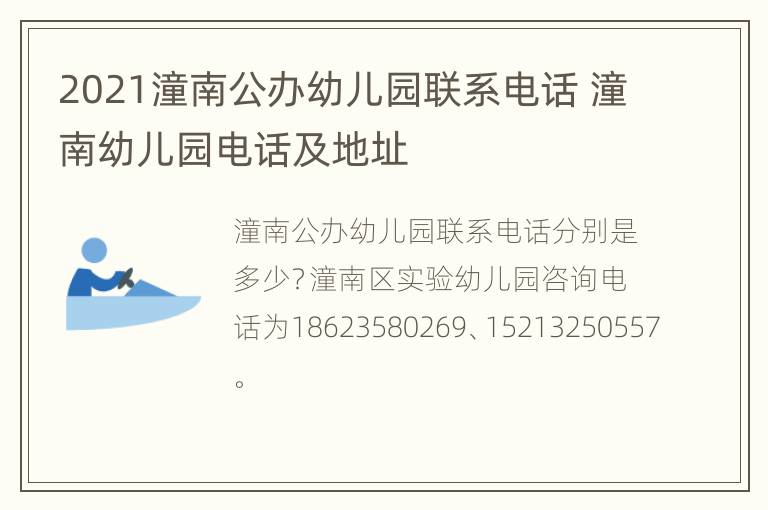 2021潼南公办幼儿园联系电话 潼南幼儿园电话及地址

潼南公办幼儿园联系电话分别是多少?潼南区实验幼儿园咨询电话为18623580269、15213250557。